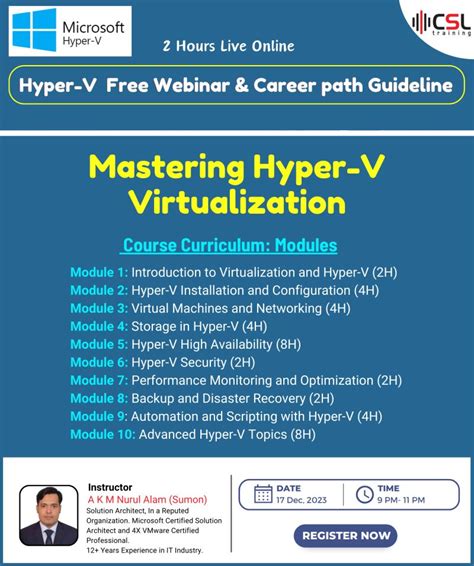 Microsoft
Hyper-V

CSL training

2 Hours Live Online

Hyper-V Free Webinar & Career path Guideline

Mastering Hyper-V Virtualization

Course Curriculum: Modules

Module 1: Introduction to Virtualization and Hyper-V (2H)
Module 2: Hyper-V Installation and Configuration (4H)
Module 3: Virtual Machines and Networking (4H)
Module 4: Storage in Hyper-V (4H)
Module 5: Hyper-V High Availability (8H)
Module 6: Hyper-V Security (2H)
Module 7: Performance Monitoring and Optimization (2H)
Module 8: Backup and Disaster Recovery (2H)
Module 9: Automation and Scripting with Hyper-V (4H)
Module 10: Advanced Hyper-V Topics (8H)

Instructor
A K M Nurul Alam (Sumon)
Solution Architect, In a Reputed Organization. Microsoft Certified Solution Architect and 4X VMware Certified Professional.
12+ Years Experience in IT Industry.

DATE
17 Dec, 2023

TIME
9 PM- 11 PM

REGISTER NOW